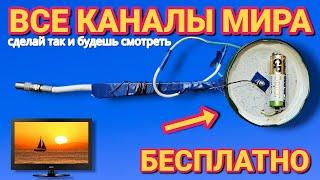 ВСЕ КАНАЛЫ МИРА
сделай так и будешь смотреть

GP

БЕСПЛАТНО